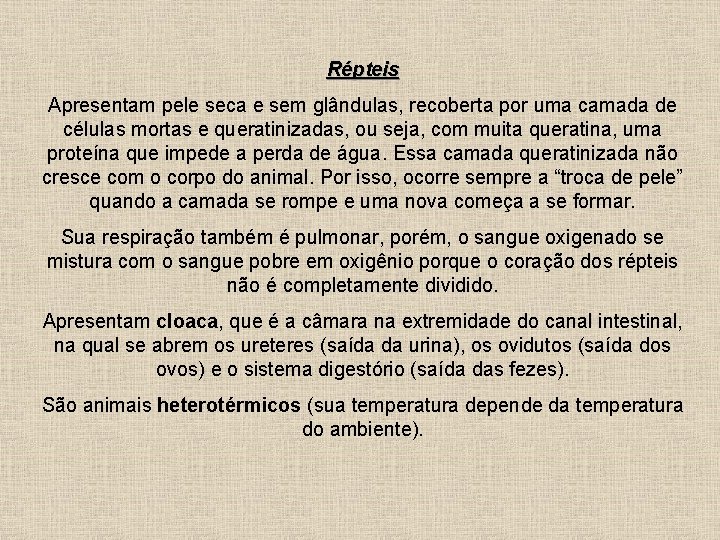 Répteis

Apresentam pele seca e sem glândulas, recoberta por uma camada de células mortas e queratinizadas, ou seja, com muita queratina, uma proteína que impede a perda de água. Essa camada queratinizada não cresce com o corpo do animal. Por isso, ocorre sempre a “troca de pele” quando a camada se rompe e uma nova começa a se formar.

Sua respiração também é pulmonar, porém, o sangue oxigenado se mistura com o sangue pobre em oxigênio porque o coração dos répteis não é completamente dividido.

Apresentam cloaca, que é a câmara na extremidade do canal intestinal, na qual se abrem os ureteres (saída da urina), os ovidutos (saída dos ovos) e o sistema digestório (saída das fezes).

São animais heterotérmicos (sua temperatura depende da temperatura do ambiente).